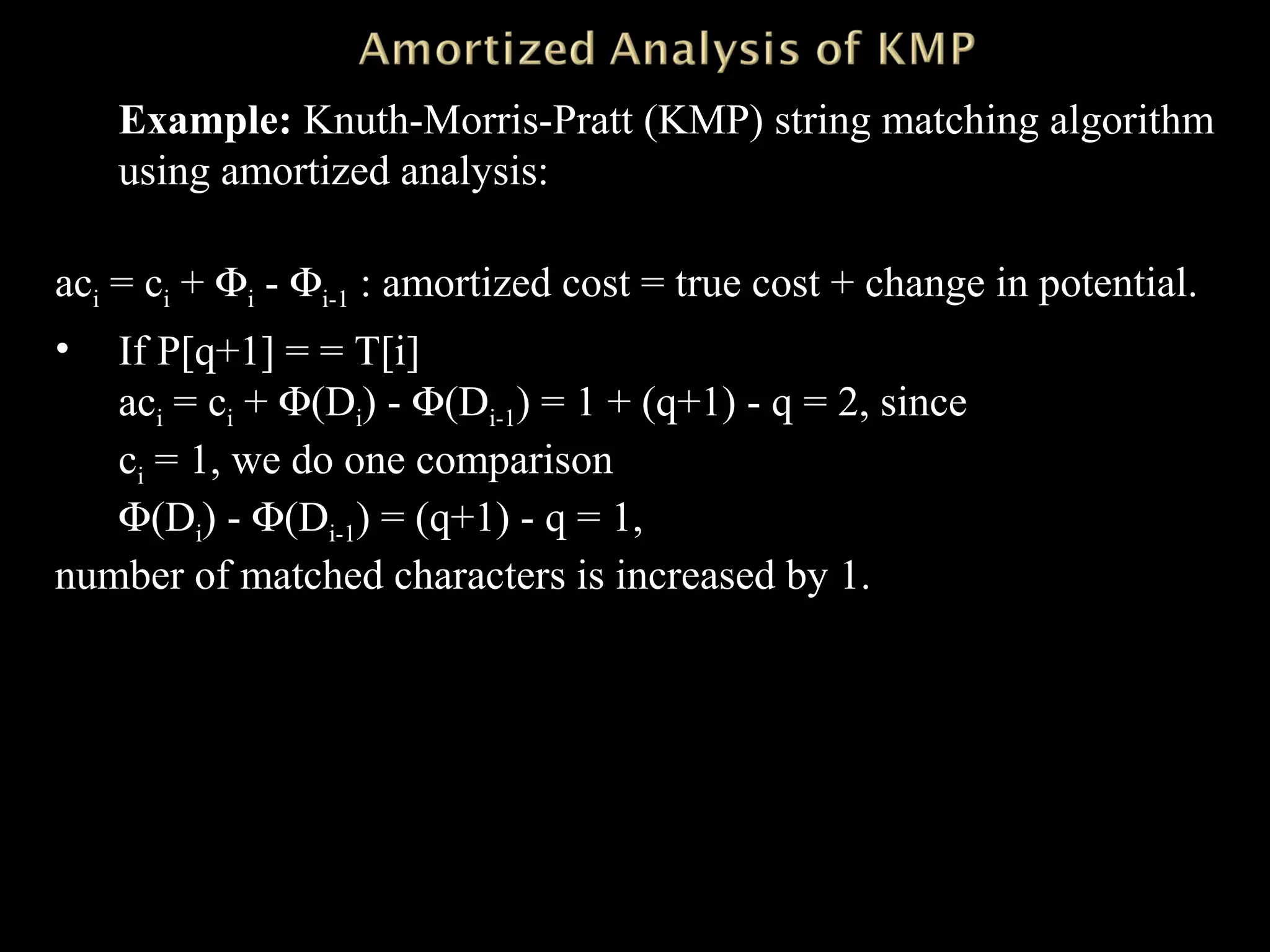 Amortized Analysis of KMP

Example: Knuth-Morris-Pratt (KMP) string matching algorithm using amortized analysis:

$ac_i = c_i + \Phi_i - \Phi_{i-1}$ : amortized cost = true cost + change in potential.

• If P[q+1] = = T[i]
$ac_i = c_i + \Phi(D_i) - \Phi(D_{i-1}) = 1 + (q+1) - q = 2$, since
$c_i = 1$, we do one comparison
$\Phi(D_i) - \Phi(D_{i-1}) = (q+1) - q = 1$,
number of matched characters is increased by 1.